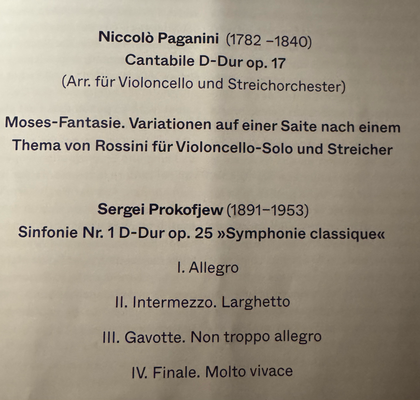 Niccolò Paganini (1782 –1840)
Cantabile D-Dur op. 17
(Arr. für Violoncello und Streichorchester)

Moses-Fantasie. Variationen auf einer Saite nach einem Thema von Rossini für Violoncello-Solo und Streicher

Sergei Prokofjew (1891–1953)
Sinfonie Nr. 1 D-Dur op. 25 »Symphonie classique«

I. Allegro

II. Intermezzo. Larghetto

III. Gavotte. Non troppo allegro

IV. Finale. Molto vivace